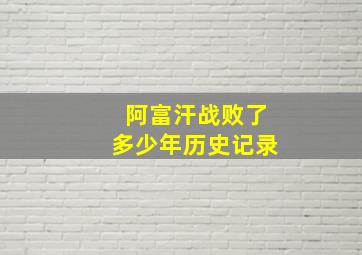 阿富汗战败了
多少年历史记录